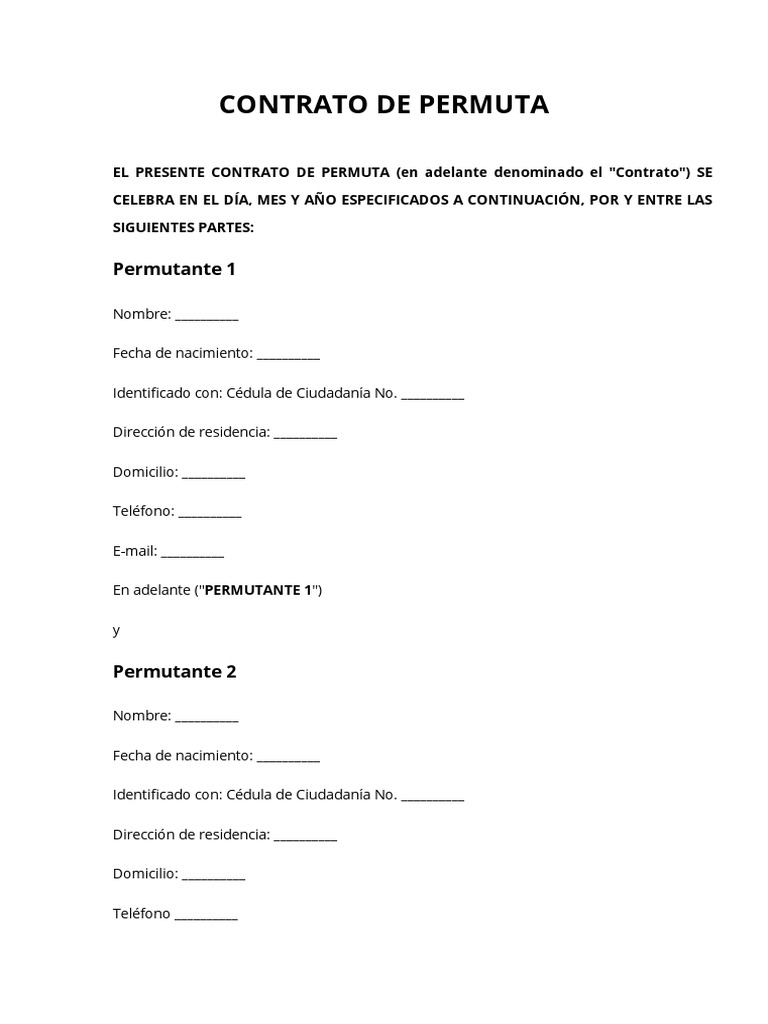 CONTRATO DE PERMUTA

EL PRESENTE CONTRATO DE PERMUTA (en adelante denominado el "Contrato") SE CELEBRA EN EL DÍA, MES Y AÑO ESPECIFICADOS A CONTINUACIÓN, POR Y ENTRE LAS SIGUIENTES PARTES:

Permutante 1

Nombre: __________

Fecha de nacimiento: __________

Identificado con: Cédula de Ciudadanía No. __________

Dirección de residencia: __________

Domicilio: __________

Teléfono: __________

E-mail: __________

En adelante ("PERMUTANTE 1")

y

Permutante 2

Nombre: __________

Fecha de nacimiento: __________

Identificado con: Cédula de Ciudadanía No. __________

Dirección de residencia: __________

Domicilio: __________

Teléfono __________